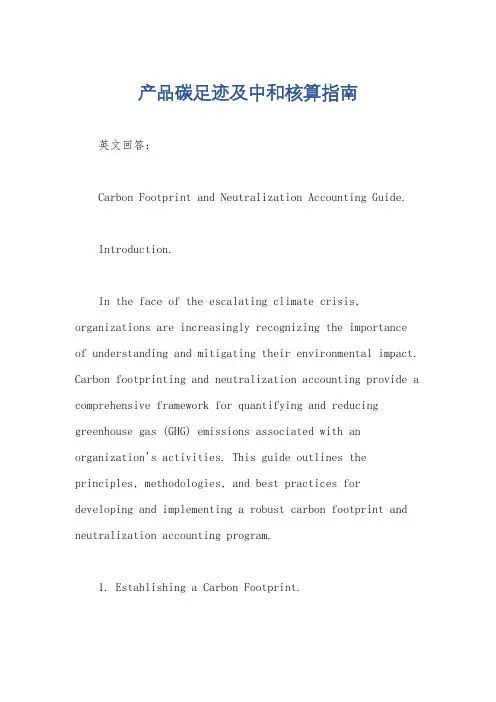 产品碳足迹及中和核算指南

英文回答：

Carbon Footprint and Neutralization Accounting Guide.

Introduction.

In the face of the escalating climate crisis, organizations are increasingly recognizing the importance of understanding and mitigating their environmental impact. Carbon footprinting and neutralization accounting provide a comprehensive framework for quantifying and reducing greenhouse gas (GHG) emissions associated with an organization's activities. This guide outlines the principles, methodologies, and best practices for developing and implementing a robust carbon footprint and neutralization accounting program.

1. Establishing a Carbon Footprint.